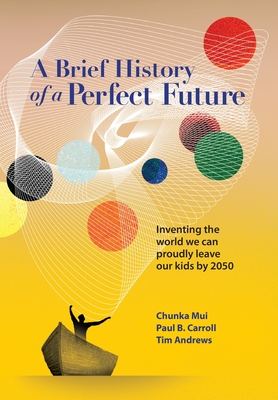 A Brief History of a Perfect Future

Inventing the world we can proudly leave our kids by 2050

Chunka Mui
Paul B. Carroll
Tim Andrews